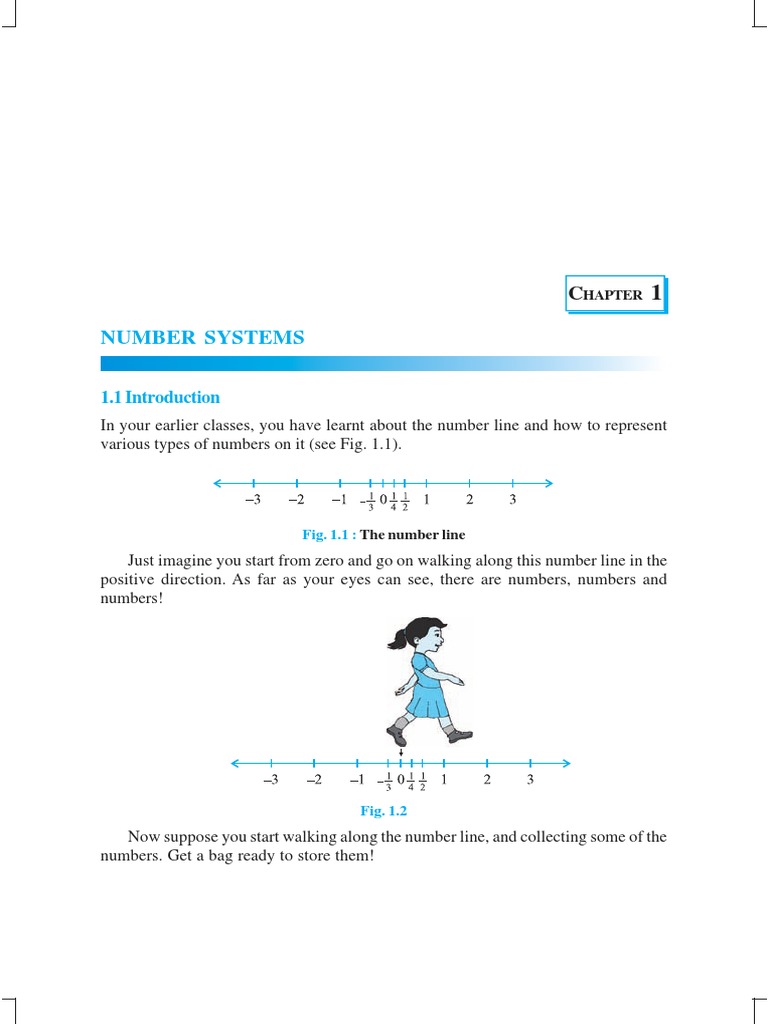 CHAPTER 1

NUMBER SYSTEMS

1.1 Introduction

In your earlier classes, you have learnt about the number line and how to represent various types of numbers on it (see Fig. 1.1).

–3 –2 –1 $-\frac{1}{3}$ 0 $\frac{1}{4}$ $\frac{1}{2}$ 1 2 3

Fig. 1.1 : The number line

Just imagine you start from zero and go on walking along this number line in the positive direction. As far as your eyes can see, there are numbers, numbers and numbers!

–3 –2 –1 $-\frac{1}{3}$ 0 $\frac{1}{4}$ $\frac{1}{2}$ 1 2 3

Fig. 1.2

Now suppose you start walking along the number line, and collecting some of the numbers. Get a bag ready to store them!